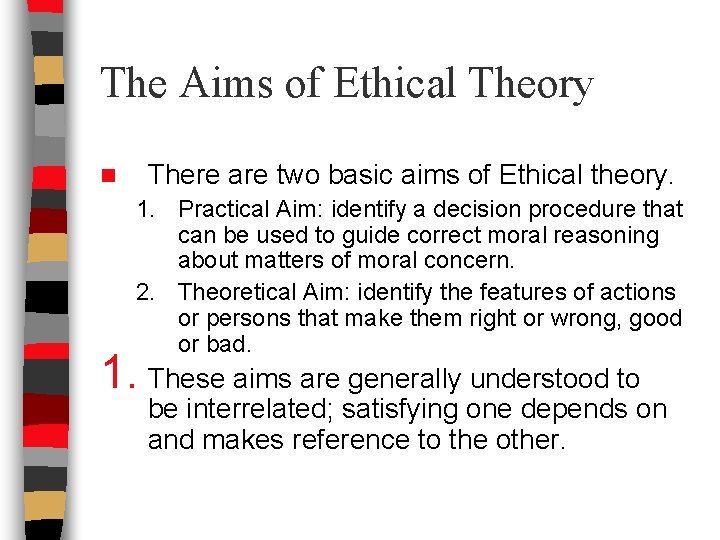 The Aims of Ethical Theory

There are two basic aims of Ethical theory.

1. Practical Aim: identify a decision procedure that can be used to guide correct moral reasoning about matters of moral concern.
2. Theoretical Aim: identify the features of actions or persons that make them right or wrong, good or bad.

1. These aims are generally understood to be interrelated; satisfying one depends on and makes reference to the other.